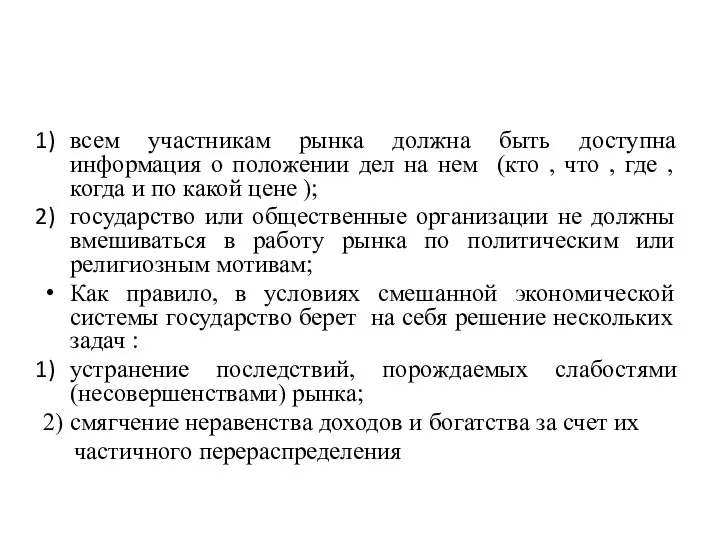 1) всем участникам рынка должна быть доступна информация о положении дел на нем (кто , что , где , когда и по какой цене );

2) государство или общественные организации не должны вмешиваться в работу рынка по политическим или религиозным мотивам;

• Как правило, в условиях смешанной экономической системы государство берет на себя решение нескольких задач :

1) устранение последствий, порождаемых слабостями (несовершенствами) рынка;

2) смягчение неравенства доходов и богатства за счет их частичного перераспределения